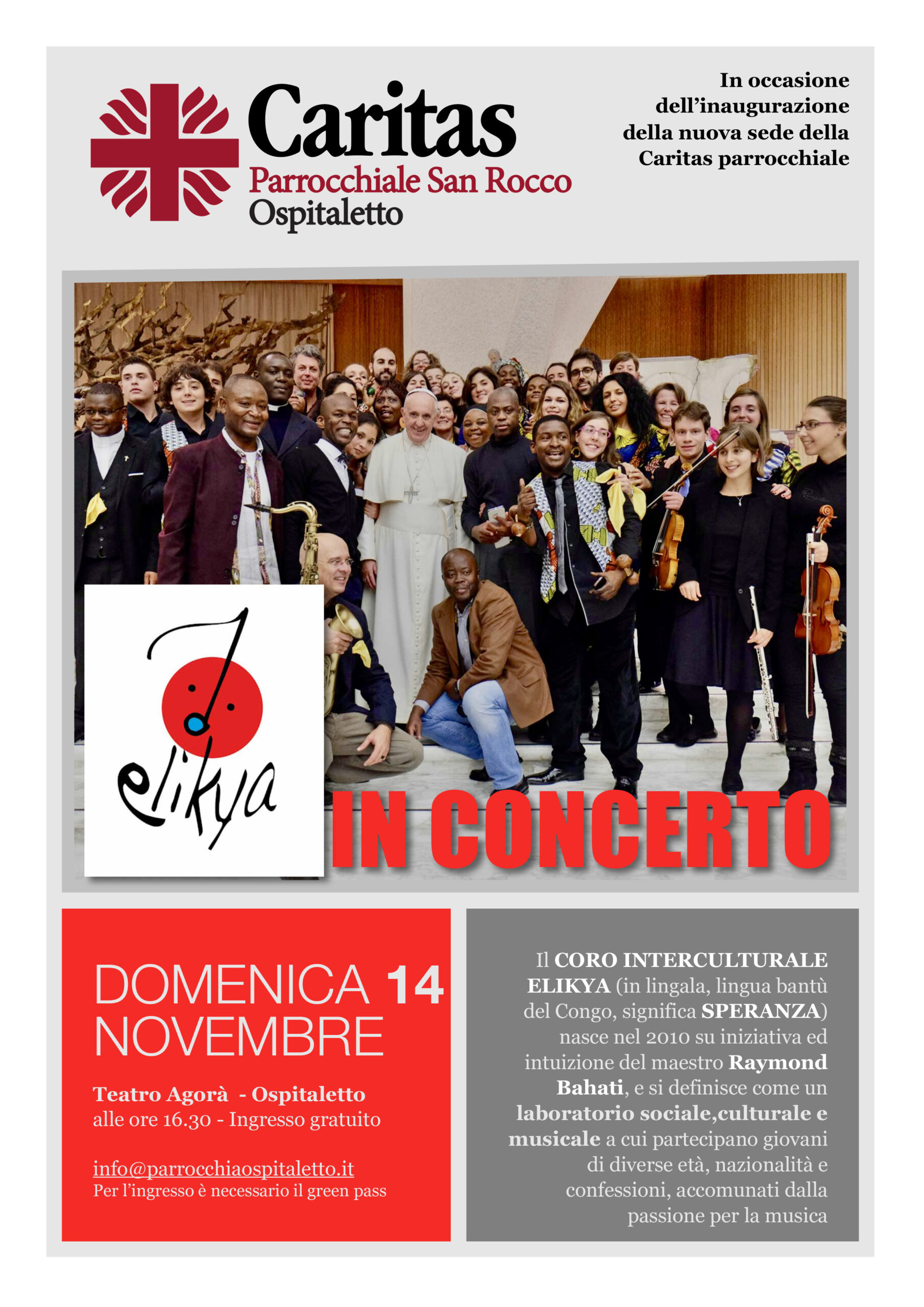 Caritas
Parrocchiale San Rocco
Ospitaletto

In occasione dell'inaugurazione della nuova sede della Caritas parrocchiale

elikya

IN CONCERTO

DOMENICA 14 NOVEMBRE

Teatro Agorà - Ospitaletto
alle ore 16.30 - Ingresso gratuito

info@parrocchiaospitaletto.it
Per l'ingresso è necessario il green pass

Il CORO INTERCULTURALE ELIKYA (in lingala, lingua bantù del Congo, significa SPERANZA) nasce nel 2010 su iniziativa ed intuizione del maestro Raymond Bahati, e si definisce come un laboratorio sociale,culturale e musicale a cui partecipano giovani di diverse età, nazionalità e confessioni, accomunati dalla passione per la musica